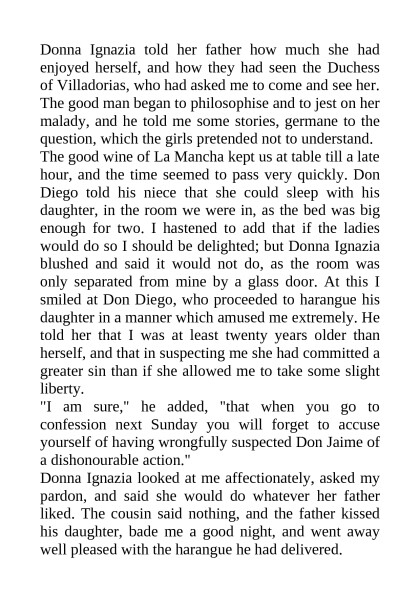 Donna Ignazia told her father how much she had enjoyed herself, and how they had seen the Duchess of Villadorias, who had asked me to come and see her. The good man began to philosophise and to jest on her malady, and he told me some stories, germane to the question, which the girls pretended not to understand.

The good wine of La Mancha kept us at table till a late hour, and the time seemed to pass very quickly. Don Diego told his niece that she could sleep with his daughter, in the room we were in, as the bed was big enough for two. I hastened to add that if the ladies would do so I should be delighted; but Donna Ignazia blushed and said it would not do, as the room was only separated from mine by a glass door. At this I smiled at Don Diego, who proceeded to harangue his daughter in a manner which amused me extremely. He told her that I was at least twenty years older than herself, and that in suspecting me she had committed a greater sin than if she allowed me to take some slight liberty.

"I am sure," he added, "that when you go to confession next Sunday you will forget to accuse yourself of having wrongfully suspected Don Jaime of a dishonourable action."

Donna Ignazia looked at me affectionately, asked my pardon, and said she would do whatever her father liked. The cousin said nothing, and the father kissed his daughter, bade me a good night, and went away well pleased with the harangue he had delivered.